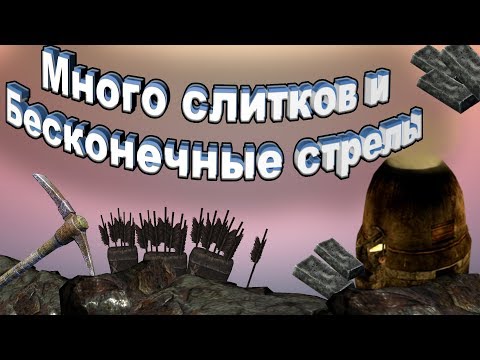 Много слитков и Бесконечные стрелы